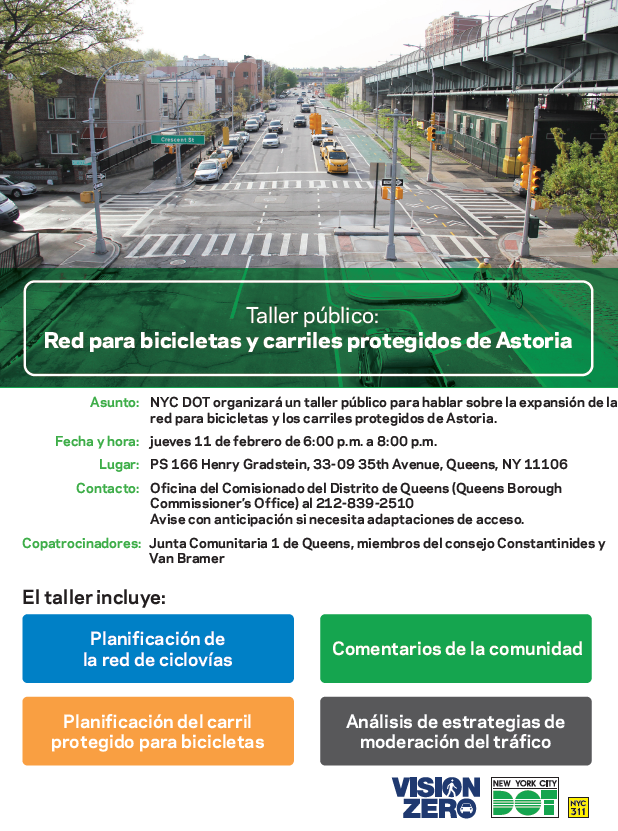 Crescent St

Taller público:
Red para bicicletas y carriles protegidos de Astoria

Asunto: NYC DOT organizará un taller público para hablar sobre la expansión de la red para bicicletas y los carriles protegidos de Astoria.

Fecha y hora: jueves 11 de febrero de 6:00 p.m. a 8:00 p.m.

Lugar: PS 166 Henry Gradstein, 33-09 35th Avenue, Queens, NY 11106

Contacto: Oficina del Comisionado del Distrito de Queens (Queens Borough Commissioner's Office) al 212-839-2510
Avise con anticipación si necesita adaptaciones de acceso.

Copatrocinadores: Junta Comunitaria 1 de Queens, miembros del consejo Constantinides y Van Bramer

El taller incluye:

Planificación de la red de ciclovías

Comentarios de la comunidad

Planificación del carril protegido para bicicletas

Análisis de estrategias de moderación del tráfico

VISION ZERO

NEW YORK CITY DOT

NYC 311